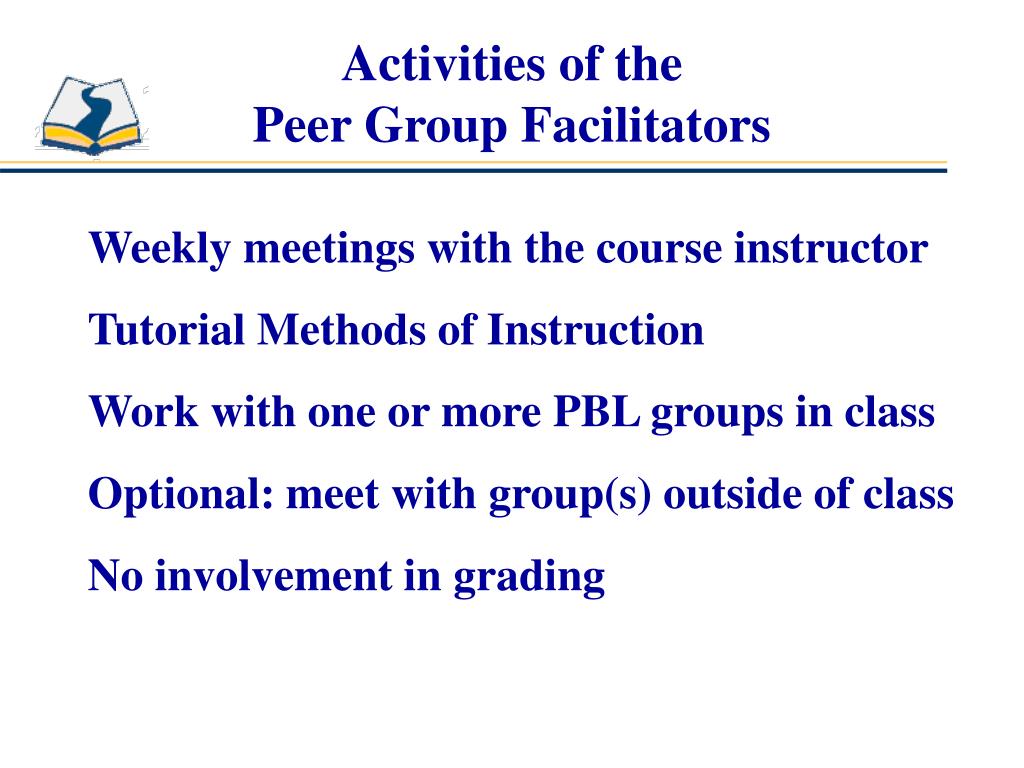 Activities of the
Peer Group Facilitators

Weekly meetings with the course instructor

Tutorial Methods of Instruction

Work with one or more PBL groups in class

Optional: meet with group(s) outside of class

No involvement in grading